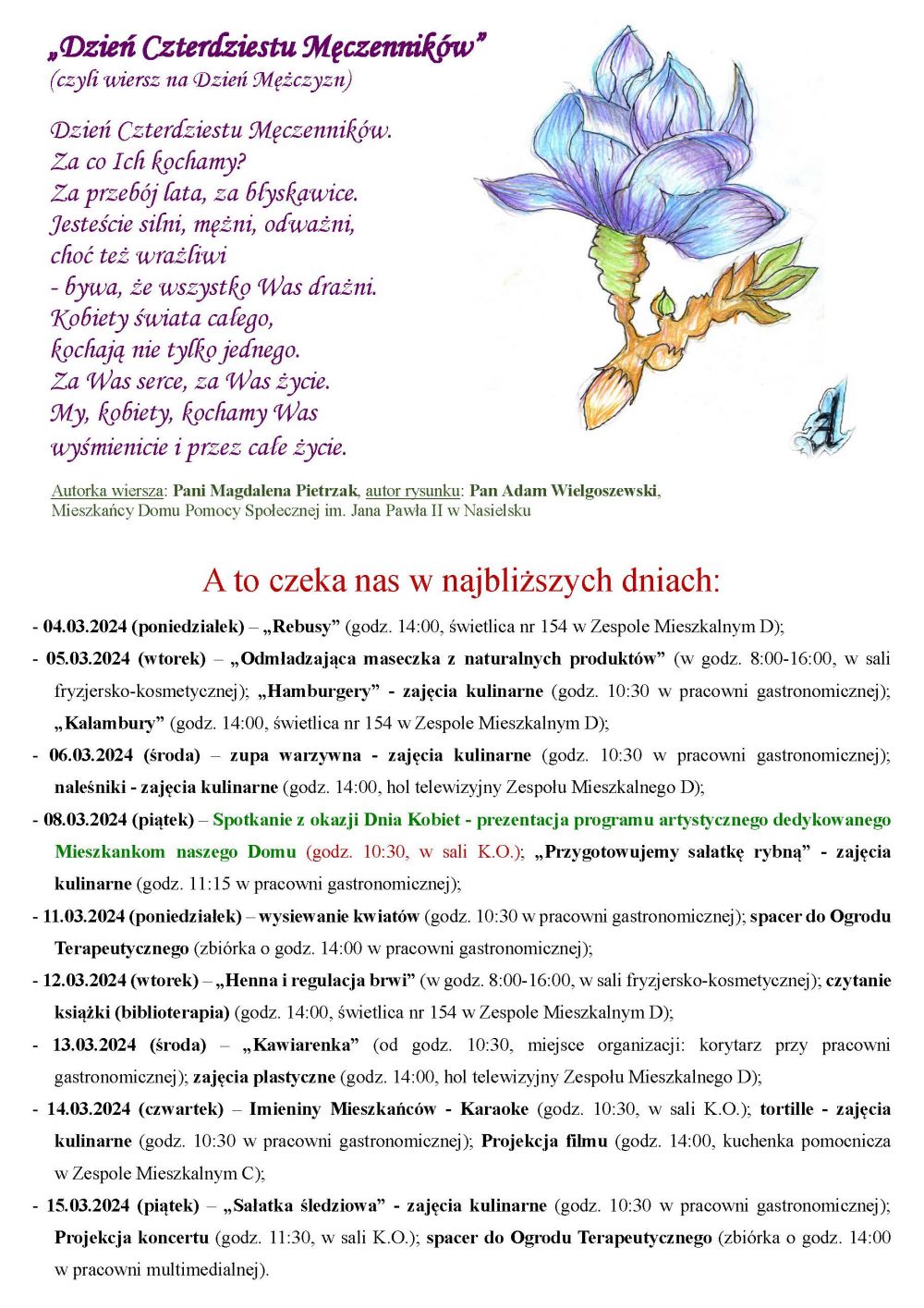 „Dzień Czterdziestu Męczenników”
(czyli wiersz na Dzień Mężczyzn)

Dzień Czterdziestu Męczenników.
Za co Ich kochamy?
Za przebój lata, za błyskawice.
Jesteście silni, mężni, odważni,
choć też wrażliwi
- bywa, że wszystko Was drażni.
Kobiety świata całego,
kochają nie tylko jednego.
Za Was serce, za Was życie.
My, kobiety, kochamy Was
wyśmienicie i przez całe życie.

Autorka wiersza: Pani Magdalena Pietrzak, autor rysunku: Pan Adam Wielgoszewski,
Mieszkańcy Domu Pomocy Społecznej im. Jana Pawła II w Nasielsku

A to czeka nas w najbliższych dniach:

- 04.03.2024 (poniedziałek) – „Rebusy” (godz. 14:00, świetlica nr 154 w Zespole Mieszkalnym D);

- 05.03.2024 (wtorek) – „Odmładzająca maseczka z naturalnych produktów” (w godz. 8:00-16:00, w sali fryzjersko-kosmetycznej); „Hamburgery” - zajęcia kulinarne (godz. 10:30 w pracowni gastronomicznej); „Kalambury” (godz. 14:00, świetlica nr 154 w Zespole Mieszkalnym D);

- 06.03.2024 (środa) – zupa warzywna - zajęcia kulinarne (godz. 10:30 w pracowni gastronomicznej); naleśniki - zajęcia kulinarne (godz. 14:00, hol telewizyjny Zespołu Mieszkalnego D);

- 08.03.2024 (piątek) – Spotkanie z okazji Dnia Kobiet - prezentacja programu artystycznego dedykowanego Mieszkankom naszego Domu (godz. 10:30, w sali K.O.); „Przygotowujemy sałatkę rybną” - zajęcia kulinarne (godz. 11:15 w pracowni gastronomicznej);

- 11.03.2024 (poniedziałek) – wysiewanie kwiatów (godz. 10:30 w pracowni gastronomicznej); spacer do Ogrodu Terapeutycznego (zbiórka o godz. 14:00 w pracowni gastronomicznej);

- 12.03.2024 (wtorek) – „Henna i regulacja brwi” (w godz. 8:00-16:00, w sali fryzjersko-kosmetycznej); czytanie książki (biblioterapia) (godz. 14:00, świetlica nr 154 w Zespole Mieszkalnym D);

- 13.03.2024 (środa) – „Kawiarenka” (od godz. 10:30, miejsce organizacji: korytarz przy pracowni gastronomicznej); zajęcia plastyczne (godz. 14:00, hol telewizyjny Zespołu Mieszkalnego D);

- 14.03.2024 (czwartek) – Imieniny Mieszkańców - Karaoke (godz. 10:30, w sali K.O.); tortille - zajęcia kulinarne (godz. 10:30 w pracowni gastronomicznej); Projekcja filmu (godz. 14:00, kuchenka pomocnicza w Zespole Mieszkalnym C);

- 15.03.2024 (piątek) – „Sałatka śledziowa” - zajęcia kulinarne (godz. 10:30 w pracowni gastronomicznej); Projekcja koncertu (godz. 11:30, w sali K.O.); spacer do Ogrodu Terapeutycznego (zbiórka o godz. 14:00 w pracowni multimedialnej).